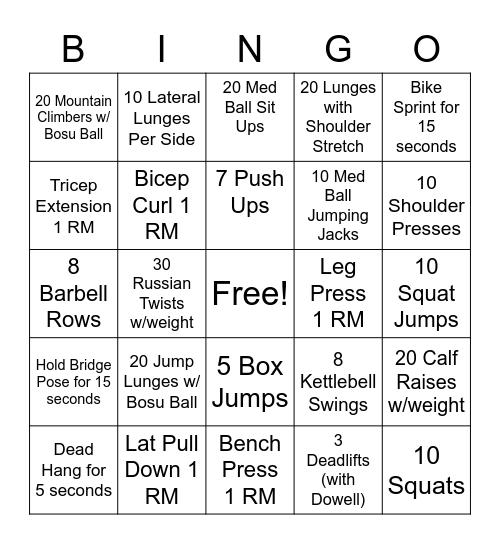 | B | I | N | G | O |
|---|---|---|---|---|
| 20 Mountain Climbers w/ Bosu Ball | 10 Lateral Lunges Per Side | 20 Med Ball Sit Ups | 20 Lunges with Shoulder Stretch | Bike Sprint for 15 seconds |
| Tricep Extension 1 RM | Bicep Curl 1 RM | 7 Push Ups | 10 Med Ball Jumping Jacks | 10 Shoulder Presses |
| 8 Barbell Rows | 30 Russian Twists w/weight | Free! | Leg Press 1 RM | 10 Squat Jumps |
| Hold Bridge Pose for 15 seconds | 20 Jump Lunges w/ Bosu Ball | 5 Box Jumps | 8 Kettlebell Swings | 20 Calf Raises w/weight |
| Dead Hang for 5 seconds | Lat Pull Down 1 RM | Bench Press 1 RM | 3 Deadlifts (with Dowell) | 10 Squats |